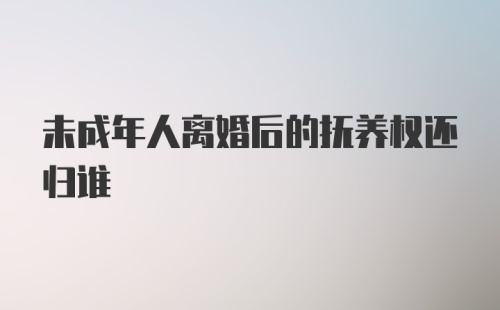 未成年人离婚后的抚养权还归谁